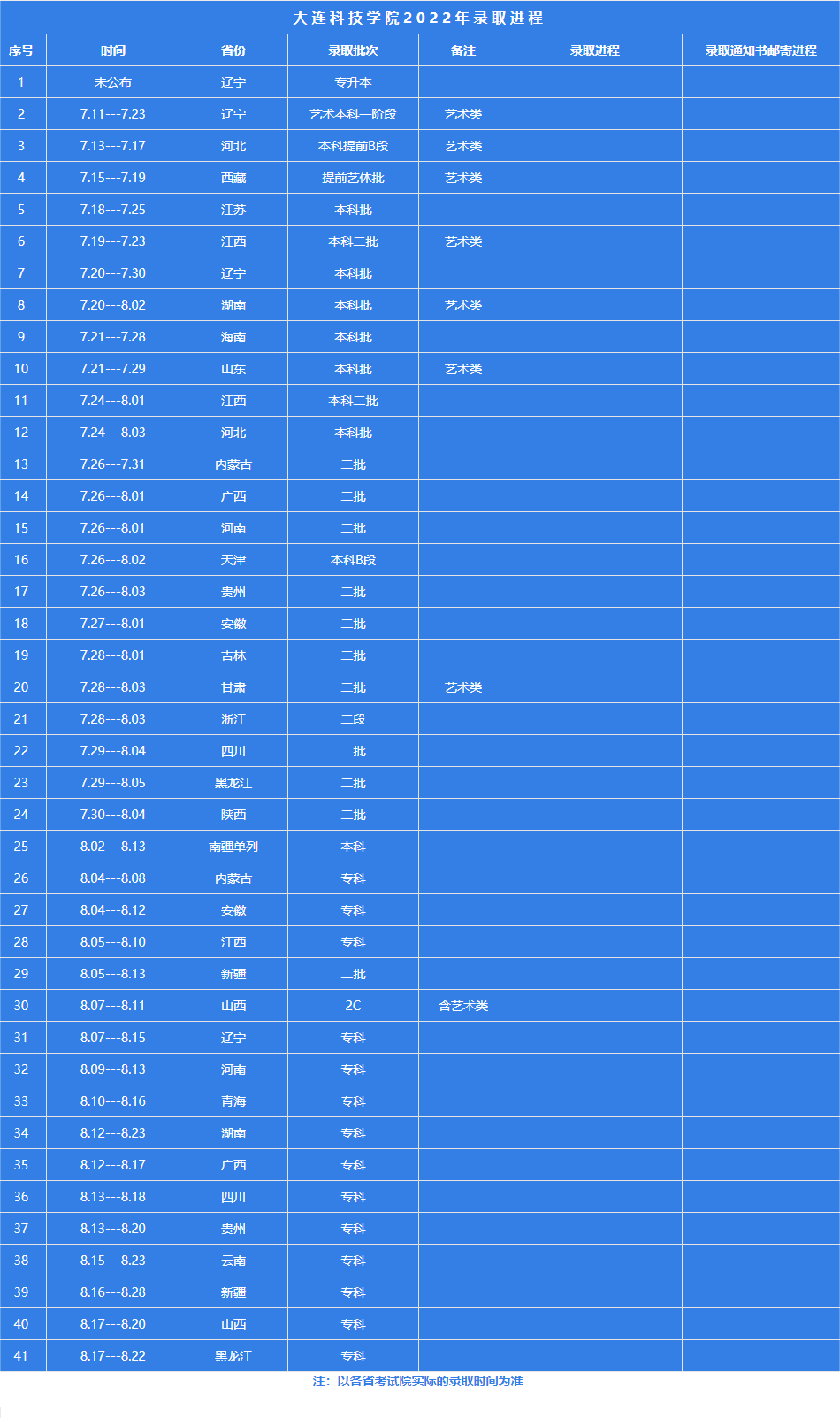 大连科技学院2022年录取进程

| 序号 | 时间 | 省份 | 录取批次 | 备注 | 录取进程 | 录取通知书邮寄进程 |
|---|---|---|---|---|---|---|
| 1 | 未公布 | 辽宁 | 专升本 | | | |
| 2 | 7.11---7.23 | 辽宁 | 艺术本科一阶段 | 艺术类 | | |
| 3 | 7.13---7.17 | 河北 | 本科提前B段 | 艺术类 | | |
| 4 | 7.15---7.19 | 西藏 | 提前艺体批 | 艺术类 | | |
| 5 | 7.18---7.25 | 江苏 | 本科批 | | | |
| 6 | 7.19---7.23 | 江西 | 本科二批 | 艺术类 | | |
| 7 | 7.20---7.30 | 辽宁 | 本科批 | | | |
| 8 | 7.20---8.02 | 湖南 | 本科批 | 艺术类 | | |
| 9 | 7.21---7.28 | 海南 | 本科批 | | | |
| 10 | 7.21---7.29 | 山东 | 本科批 | 艺术类 | | |
| 11 | 7.24---8.01 | 江西 | 本科二批 | | | |
| 12 | 7.24---8.03 | 河北 | 本科批 | | | |
| 13 | 7.26---7.31 | 内蒙古 | 二批 | | | |
| 14 | 7.26---8.01 | 广西 | 二批 | | | |
| 15 | 7.26---8.01 | 河南 | 二批 | | | |
| 16 | 7.26---8.02 | 天津 | 本科B段 | | | |
| 17 | 7.26---8.03 | 贵州 | 二批 | | | |
| 18 | 7.27---8.01 | 安徽 | 二批 | | | |
| 19 | 7.28---8.01 | 吉林 | 二批 | | | |
| 20 | 7.28---8.03 | 甘肃 | 二批 | 艺术类 | | |
| 21 | 7.28---8.03 | 浙江 | 二段 | | | |
| 22 | 7.29---8.04 | 四川 | 二批 | | | |
| 23 | 7.29---8.05 | 黑龙江 | 二批 | | | |
| 24 | 7.30---8.04 | 陕西 | 二批 | | | |
| 25 | 8.02---8.13 | 南疆单列 | 本科 | | | |
| 26 | 8.04---8.08 | 内蒙古 | 专科 | | | |
| 27 | 8.04---8.12 | 安徽 | 专科 | | | |
| 28 | 8.05---8.10 | 江西 | 专科 | | | |
| 29 | 8.05---8.13 | 新疆 | 二批 | | | |
| 30 | 8.07---8.11 | 山西 | 2C | 含艺术类 | | |
| 31 | 8.07---8.15 | 辽宁 | 专科 | | | |
| 32 | 8.09---8.13 | 河南 | 专科 | | | |
| 33 | 8.10---8.16 | 青海 | 专科 | | | |
| 34 | 8.12---8.23 | 湖南 | 专科 | | | |
| 35 | 8.12---8.17 | 广西 | 专科 | | | |
| 36 | 8.13---8.18 | 四川 | 专科 | | | |
| 37 | 8.13---8.20 | 贵州 | 专科 | | | |
| 38 | 8.15---8.23 | 云南 | 专科 | | | |
| 39 | 8.16---8.28 | 新疆 | 专科 | | | |
| 40 | 8.17---8.20 | 山西 | 专科 | | | |
| 41 | 8.17---8.22 | 黑龙江 | 专科 | | | |

注：以各省考试院实际的录取时间为准